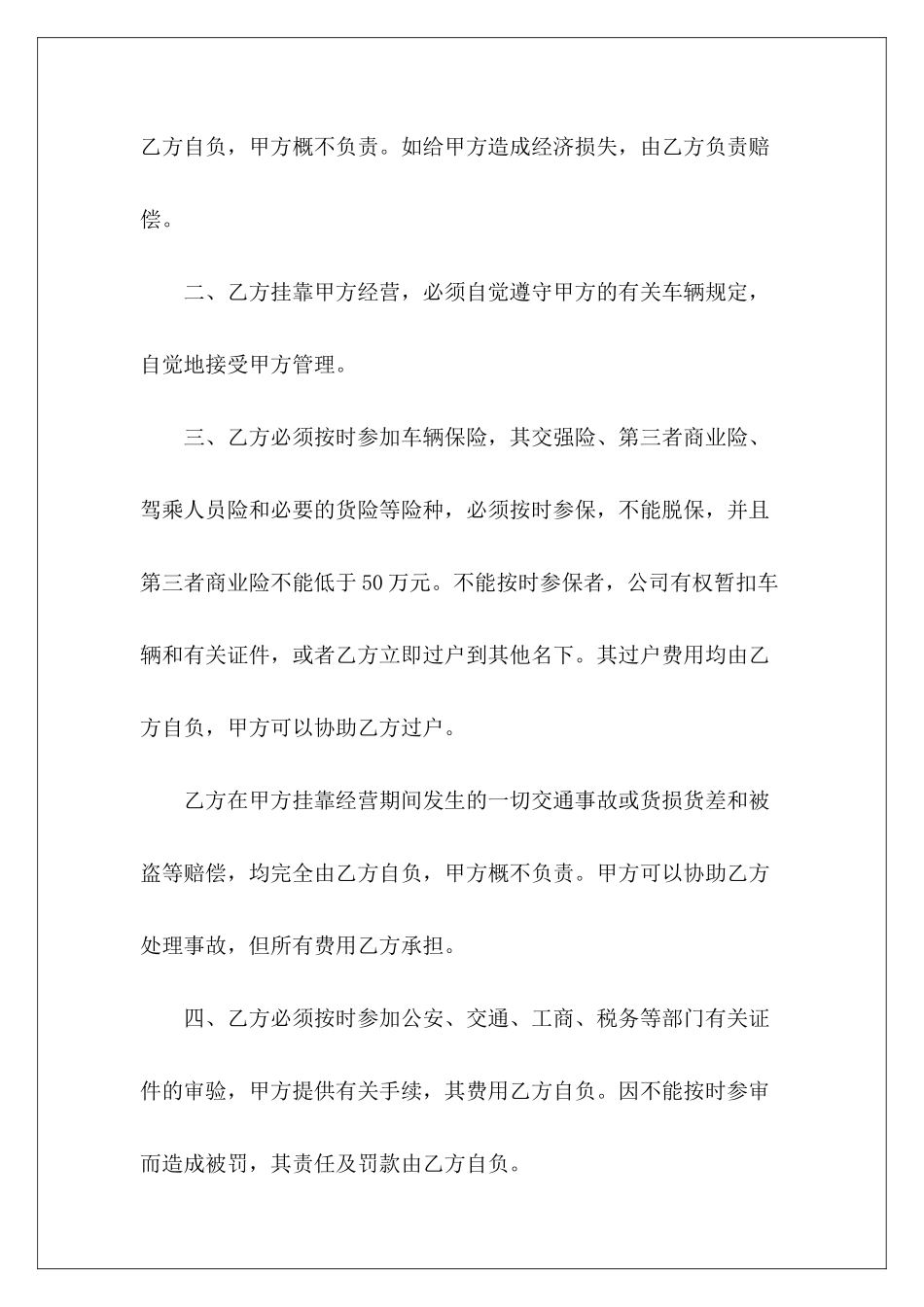 乙方自负，甲方概不负责。如给甲方造成经济损失，由乙方负责赔偿。

二、乙方挂靠甲方经营，必须自觉遵守甲方的有关车辆规定，自觉地接受甲方管理。

三、乙方必须按时参加车辆保险，其交强险、第三者商业险、驾乘人员险和必要的货险等险种，必须按时参保，不能脱保，并且第三者商业险不能低于50万元。不能按时参保者，公司有权暂扣车辆和有关证件，或者乙方立即过户到其他名下。其过户费用均由乙方自负，甲方可以协助乙方过户。

乙方在甲方挂靠经营期间发生的一切交通事故或货损货差和被盗等赔偿，均完全由乙方自负，甲方概不负责。甲方可以协助乙方处理事故，但所有费用乙方承担。

四、乙方必须按时参加公安、交通、工商、税务等部门有关证件的审验，甲方提供有关手续，其费用乙方自负。因不能按时参审而造成被罚，其责任及罚款由乙方自负。